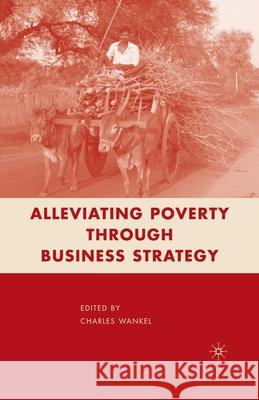 ALLEVIATING POVERTY THROUGH BUSINESS STRATEGY

EDITED BY
CHARLES WANKEL

Kraina Książek